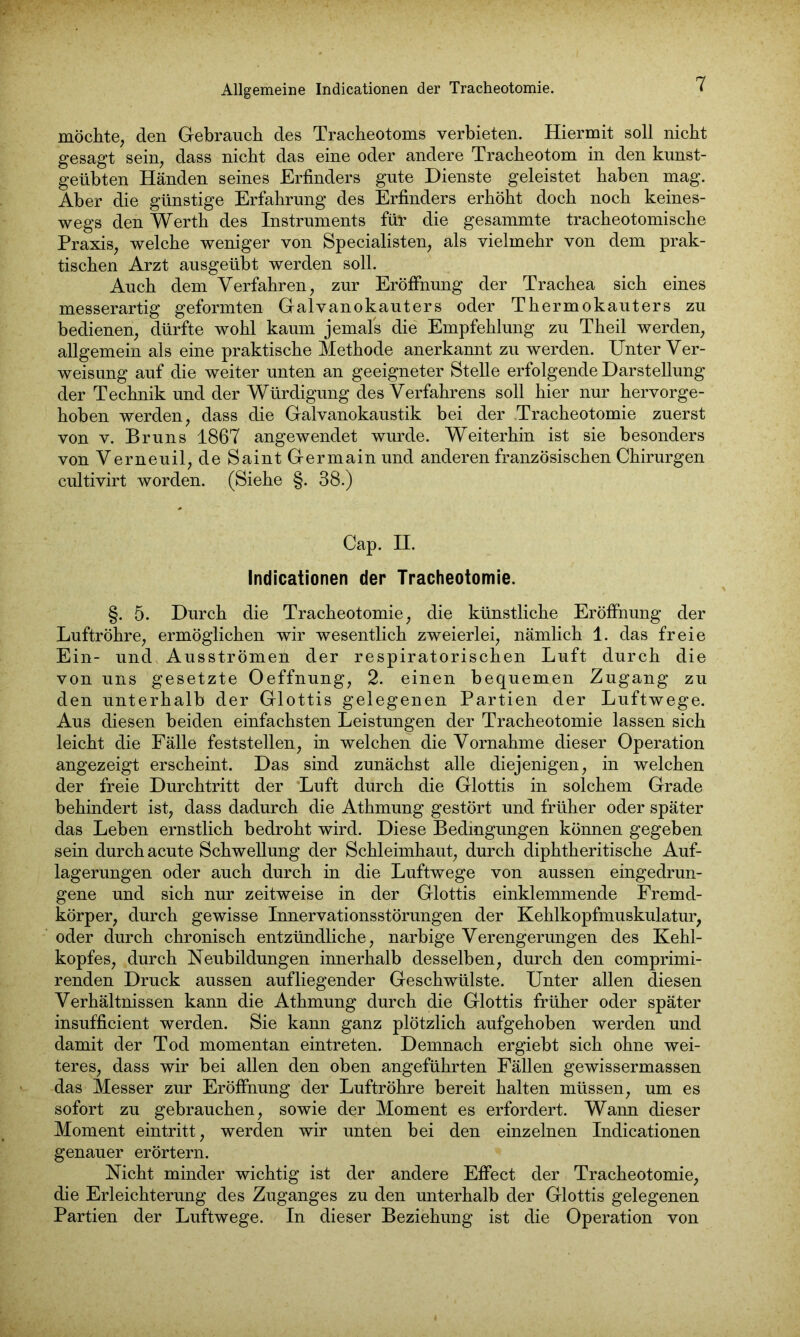 Allgemeine Indicationen der Tracheotomie. 7

möchte, den Gebrauch des Tracheotoms verbieten. Hiermit soll nicht gesagt sein, dass nicht das eine oder andere Tracheotom in den kunstgeübten Händen seines Erfinders gute Dienste geleistet haben mag. Aber die günstige Erfahrung des Erfinders erhöht doch noch keineswegs den Werth des Instruments für die gesammte tracheotomische Praxis, welche weniger von Specialisten, als vielmehr von dem praktischen Arzt ausgeübt werden soll.

Auch dem Verfahren, zur Eröffnung der Trachea sich eines messerartig geformten Galvanokauters oder Thermokauters zu bedienen, dürfte wohl kaum jemals die Empfehlung zu Theil werden, allgemein als eine praktische Methode anerkannt zu werden. Unter Verweisung auf die weiter unten an geeigneter Stelle erfolgende Darstellung der Technik und der Würdigung des Verfahrens soll hier nur hervorgehoben werden, dass die Galvanokaustik bei der Tracheotomie zuerst von v. Bruns 1867 angewendet wurde. Weiterhin ist sie besonders von Verneuil, de Saint Germain und anderen französischen Chirurgen cultivirt worden. (Siehe §. 38.)

Cap. II.

Indicationen der Tracheotomie.

§. 5. Durch die Tracheotomie, die künstliche Eröffnung der Luftröhre, ermöglichen wir wesentlich zweierlei, nämlich 1. das freie Ein- und Ausströmen der respiratorischen Luft durch die von uns gesetzte Oeffnung, 2. einen bequemen Zugang zu den unterhalb der Glottis gelegenen Partien der Luftwege. Aus diesen beiden einfachsten Leistungen der Tracheotomie lassen sich leicht die Fälle feststellen, in welchen die Vornahme dieser Operation angezeigt erscheint. Das sind zunächst alle diejenigen, in welchen der freie Durchtritt der Luft durch die Glottis in solchem Grade behindert ist, dass dadurch die Athmung gestört und früher oder später das Leben ernstlich bedroht wird. Diese Bedingungen können gegeben sein durch acute Schwellung der Schleimhaut, durch diphtheritische Auflagerungen oder auch durch in die Luftwege von aussen eingedrungene und sich nur zeitweise in der Glottis einklemmende Fremdkörper, durch gewisse Innervationsstörungen der Kehlkopfmuskulatur, oder durch chronisch entzündliche, narbige Verengerungen des Kehlkopfes, durch Neubildungen innerhalb desselben, durch den comprimirenden Druck aussen aufliegender Geschwülste. Unter allen diesen Verhältnissen kann die Athmung durch die Glottis früher oder später insufficient werden. Sie kann ganz plötzlich aufgehoben werden und damit der Tod momentan eintreten. Demnach ergiebt sich ohne weiteres, dass wir bei allen den oben angeführten Fällen gewissermassen das Messer zur Eröffnung der Luftröhre bereit halten müssen, um es sofort zu gebrauchen, sowie der Moment es erfordert. Wann dieser Moment eintritt, werden wir unten bei den einzelnen Indicationen genauer erörtern.

Nicht minder wichtig ist der andere Effect der Tracheotomie, die Erleichterung des Zuganges zu den unterhalb der Glottis gelegenen Partien der Luftwege. In dieser Beziehung ist die Operation von